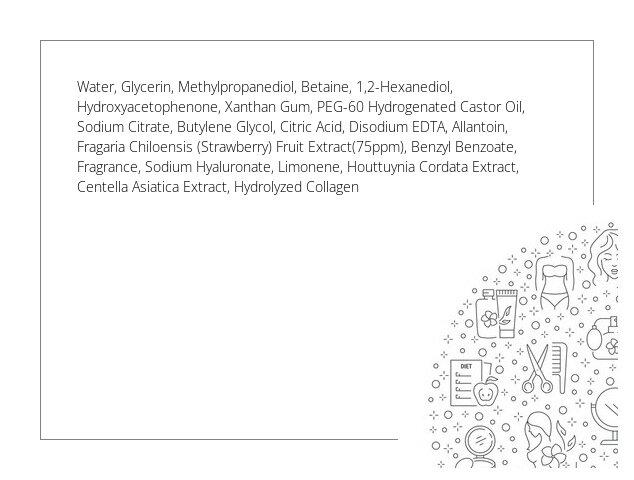 Water, Glycerin, Methylpropanediol, Betaine, 1,2-Hexanediol, Hydroxyacetophenone, Xanthan Gum, PEG-60 Hydrogenated Castor Oil, Sodium Citrate, Butylene Glycol, Citric Acid, Disodium EDTA, Allantoin, Fragaria Chiloensis (Strawberry) Fruit Extract(75ppm), Benzyl Benzoate, Fragrance, Sodium Hyaluronate, Limonene, Houttuynia Cordata Extract, Centella Asiatica Extract, Hydrolyzed Collagen

DIET